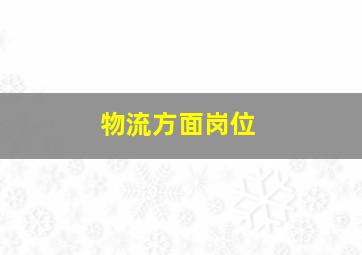 物流方面岗位